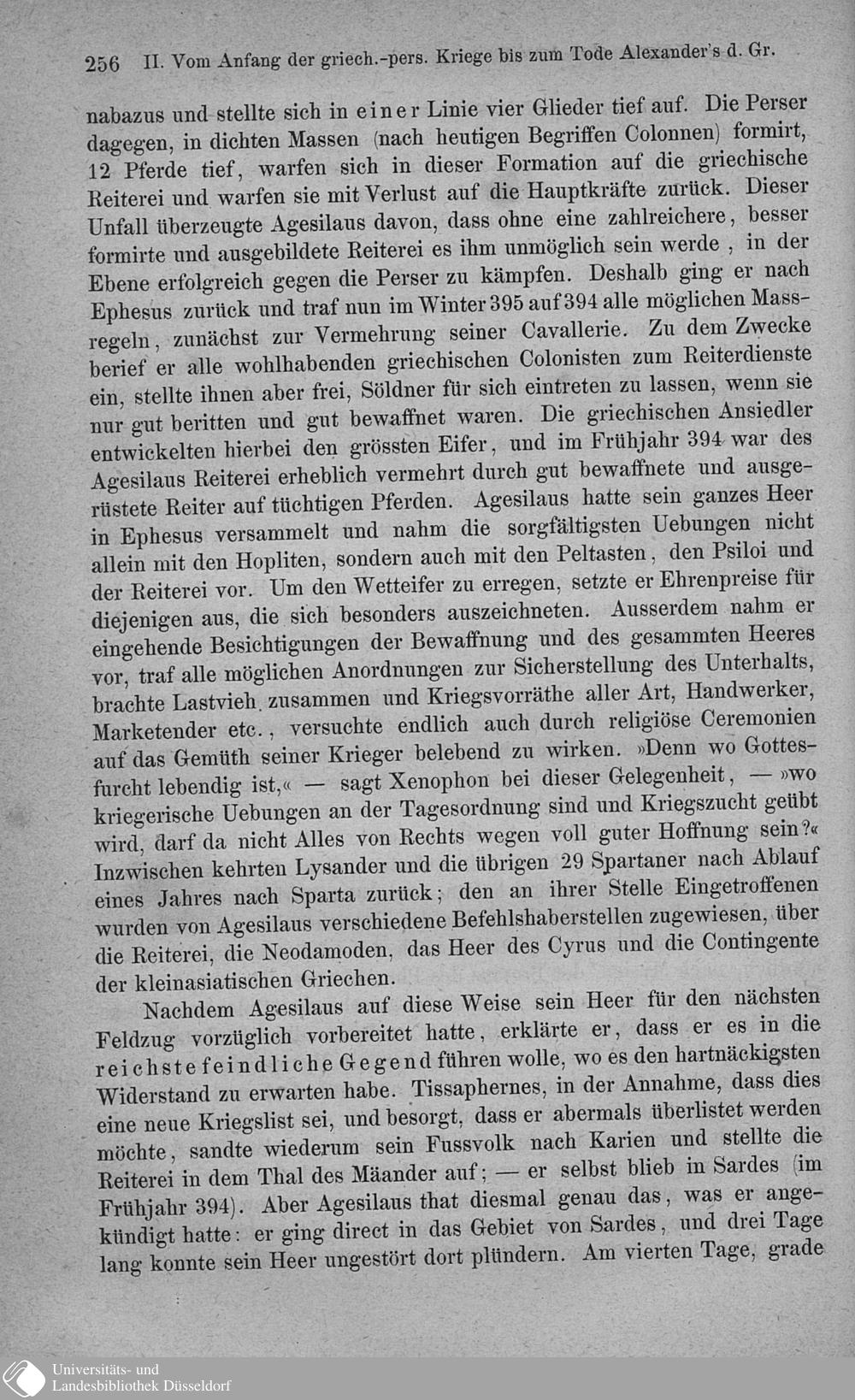 256 II. Vom Anfang der griech.-pers. Kriege bis zum Tode Alexander's d. Gr.

nabazus und stellte sich in einer Linie vier Glieder tief auf. Die Perser dagegen, in dichten Massen (nach heutigen Begriffen Colonnen) formirt, 12 Pferde tief, warfen sich in dieser Formation auf die griechische Reiterei und warfen sie mit Verlust auf die Hauptkräfte zurück. Dieser Unfall überzeugte Agesilaus davon, dass ohne eine zahlreichere, besser formirte und ausgebildete Reiterei es ihm unmöglich sein werde, in der Ebene erfolgreich gegen die Perser zu kämpfen. Deshalb ging er nach Ephesus zurück und traf nun im Winter 395 auf 394 alle möglichen Massregeln, zunächst zur Vermehrung seiner Cavallerie. Zu dem Zwecke berief er alle wohlhabenden griechischen Colonisten zum Reiterdienste ein, stellte ihnen aber frei, Söldner für sich eintreten zu lassen, wenn sie nur gut beritten und gut bewaffnet waren. Die griechischen Ansiedler entwickelten hierbei den grössten Eifer, und im Frühjahr 394 war des Agesilaus Reiterei erheblich vermehrt durch gut bewaffnete und ausgerüstete Reiter auf tüchtigen Pferden. Agesilaus hatte sein ganzes Heer in Ephesus versammelt und nahm die sorgfältigsten Uebungen nicht allein mit den Hopliten, sondern auch mit den Peltasten, den Psiloi und der Reiterei vor. Um den Wetteifer zu erregen, setzte er Ehrenpreise für diejenigen aus, die sich besonders auszeichneten. Ausserdem nahm er eingehende Besichtigungen der Bewaffnung und des gesammten Heeres vor, traf alle möglichen Anordnungen zur Sicherstellung des Unterhalts, brachte Lastvieh zusammen und Kriegsvorräthe aller Art, Handwerker, Marketender etc., versuchte endlich auch durch religiöse Ceremonien auf das Gemüth seiner Krieger belebend zu wirken. »Denn wo Gottesfurcht lebendig ist,« — sagt Xenophon bei dieser Gelegenheit, — »wo kriegerische Uebungen an der Tagesordnung sind und Kriegszucht geübt wird, darf da nicht Alles von Rechts wegen voll guter Hoffnung sein?« Inzwischen kehrten Lysander und die übrigen 29 Spartaner nach Ablauf eines Jahres nach Sparta zurück; den an ihrer Stelle Eingetroffenen wurden von Agesilaus verschiedene Befehlshaberstellen zugewiesen, über die Reiterei, die Neodamoden, das Heer des Cyrus und die Contingente der kleinasiatischen Griechen.

Nachdem Agesilaus auf diese Weise sein Heer für den nächsten Feldzug vorzüglich vorbereitet hatte, erklärte er, dass er es in die reichste feindliche Gegend führen wolle, wo es den hartnäckigsten Widerstand zu erwarten habe. Tissaphernes, in der Annahme, dass dies eine neue Kriegslist sei, und besorgt, dass er abermals überlistet werden möchte, sandte wiederum sein Fussvolk nach Karien und stellte die Reiterei in dem Thal des Mäander auf; — er selbst blieb in Sardes (im Frühjahr 394). Aber Agesilaus that diesmal genau das, was er angekündigt hatte: er ging direct in das Gebiet von Sardes, und drei Tage lang konnte sein Heer ungestört dort plündern. Am vierten Tage, grade

Universitäts- und Landesbibliothek Düsseldorf